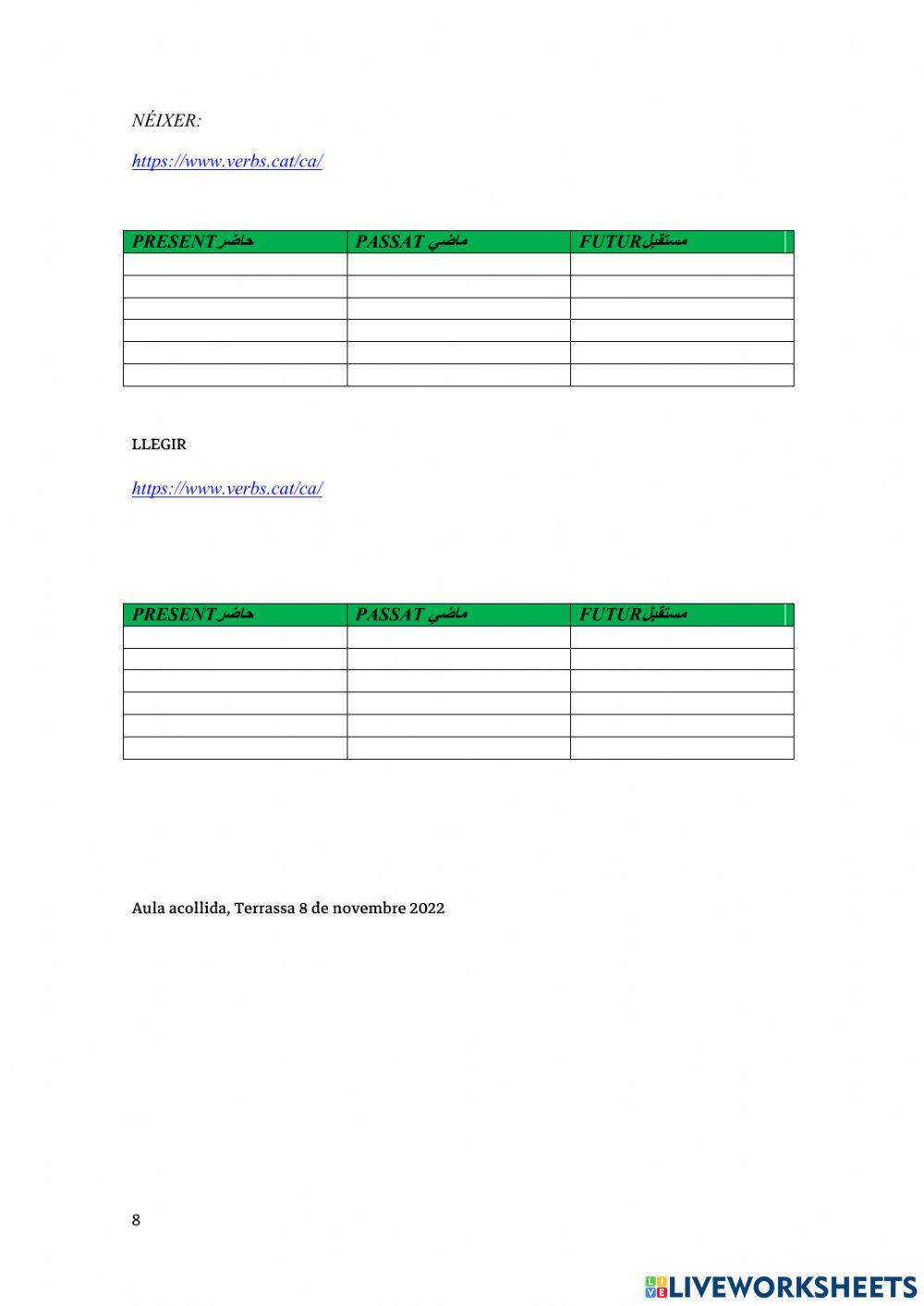 NÉIXER:

https://www.verbs.cat/ca/

| PRESENT حاضر | PASSAT ماضي | FUTUR مستقبل |
|---|---|---|
| | | |
| | | |
| | | |
| | | |
| | | |
| | | |

LLEGIR

https://www.verbs.cat/ca/

| PRESENT حاضر | PASSAT ماضي | FUTUR مستقبل |
|---|---|---|
| | | |
| | | |
| | | |
| | | |
| | | |
| | | |

Aula acollida, Terrassa 8 de novembre 2022

8

LIVEWORKSHEETS